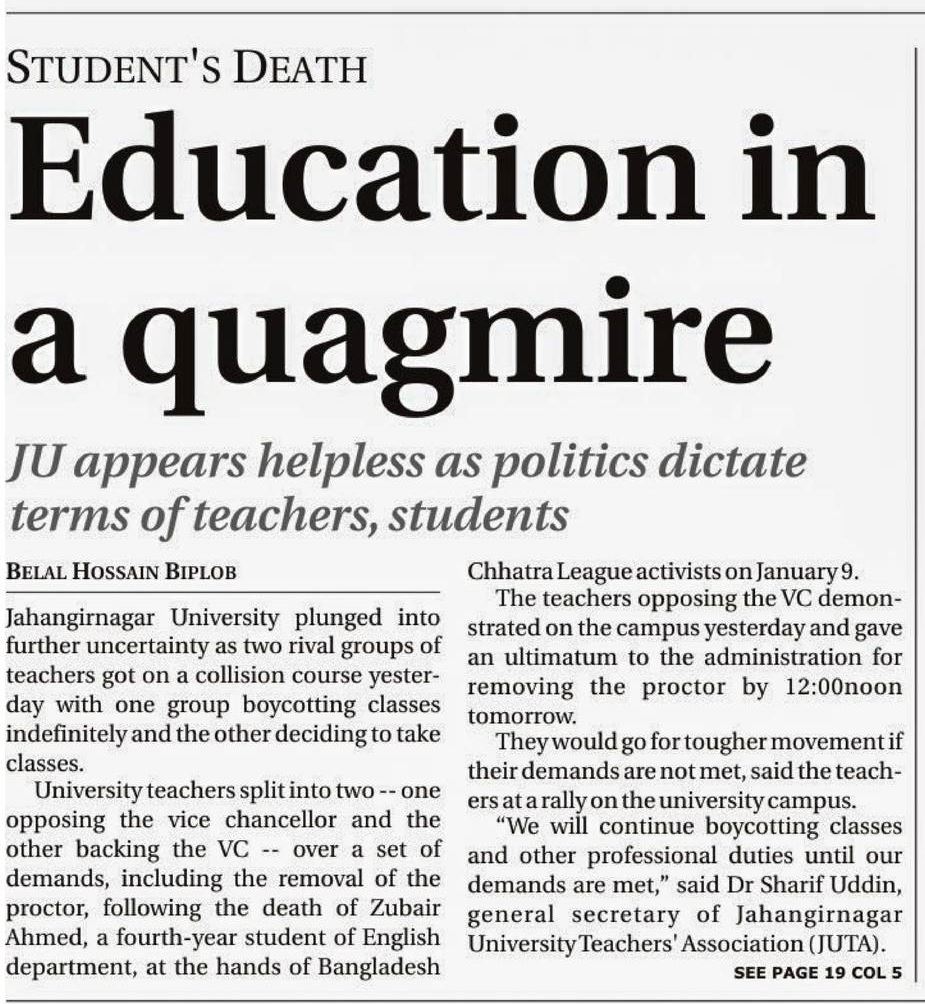 STUDENT'S DEATH

Education in a quagmire

JU appears helpless as politics dictate terms of teachers, students

BELAL HOSSAIN BIPLOB

Jahangirnagar University plunged into further uncertainty as two rival groups of teachers got on a collision course yesterday with one group boycotting classes indefinitely and the other deciding to take classes.

University teachers split into two -- one opposing the vice chancellor and the other backing the VC -- over a set of demands, including the removal of the proctor, following the death of Zubair Ahmed, a fourth-year student of English department, at the hands of Bangladesh Chhatra League activists on January 9.

The teachers opposing the VC demonstrated on the campus yesterday and gave an ultimatum to the administration for removing the proctor by 12:00noon tomorrow.

They would go for tougher movement if their demands are not met, said the teachers at a rally on the university campus.

"We will continue boycotting classes and other professional duties until our demands are met," said Dr Sharif Uddin, general secretary of Jahangirnagar University Teachers' Association (JUTA).

SEE PAGE 19 COL 5